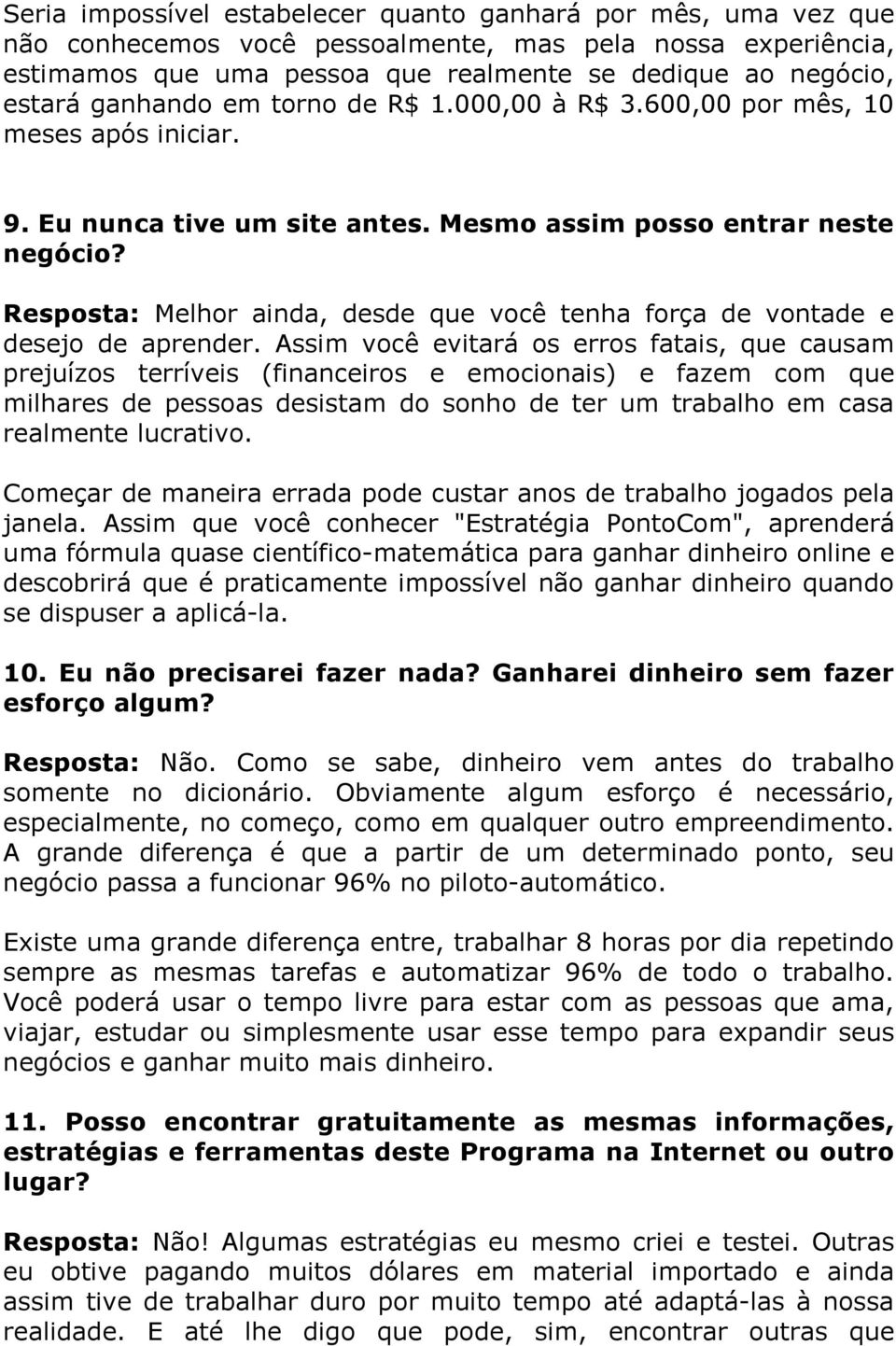 Seria impossível estabelecer quanto ganhará por mês, uma vez que não conhecemos você pessoalmente, mas pela nossa experiência, estimamos que uma pessoa que realmente se dedique ao negócio, estará ganhando em torno de R$ 1.000,00 à R$ 3.600,00 por mês, 10 meses após iniciar.

9. Eu nunca tive um site antes. Mesmo assim posso entrar neste negócio?

Resposta: Melhor ainda, desde que você tenha força de vontade e desejo de aprender. Assim você evitará os erros fatais, que causam prejuízos terríveis (financeiros e emocionais) e fazem com que milhares de pessoas desistam do sonho de ter um trabalho em casa realmente lucrativo.

Começar de maneira errada pode custar anos de trabalho jogados pela janela. Assim que você conhecer "Estratégia PontoCom", aprenderá uma fórmula quase científico-matemática para ganhar dinheiro online e descobrirá que é praticamente impossível não ganhar dinheiro quando se dispuser a aplicá-la.

10. Eu não precisarei fazer nada? Ganharei dinheiro sem fazer esforço algum?

Resposta: Não. Como se sabe, dinheiro vem antes do trabalho somente no dicionário. Obviamente algum esforço é necessário, especialmente, no começo, como em qualquer outro empreendimento. A grande diferença é que a partir de um determinado ponto, seu negócio passa a funcionar 96% no piloto-automático.

Existe uma grande diferença entre, trabalhar 8 horas por dia repetindo sempre as mesmas tarefas e automatizar 96% de todo o trabalho. Você poderá usar o tempo livre para estar com as pessoas que ama, viajar, estudar ou simplesmente usar esse tempo para expandir seus negócios e ganhar muito mais dinheiro.

11. Posso encontrar gratuitamente as mesmas informações, estratégias e ferramentas deste Programa na Internet ou outro lugar?

Resposta: Não! Algumas estratégias eu mesmo criei e testei. Outras eu obtive pagando muitos dólares em material importado e ainda assim tive de trabalhar duro por muito tempo até adaptá-las à nossa realidade. E até lhe digo que pode, sim, encontrar outras que